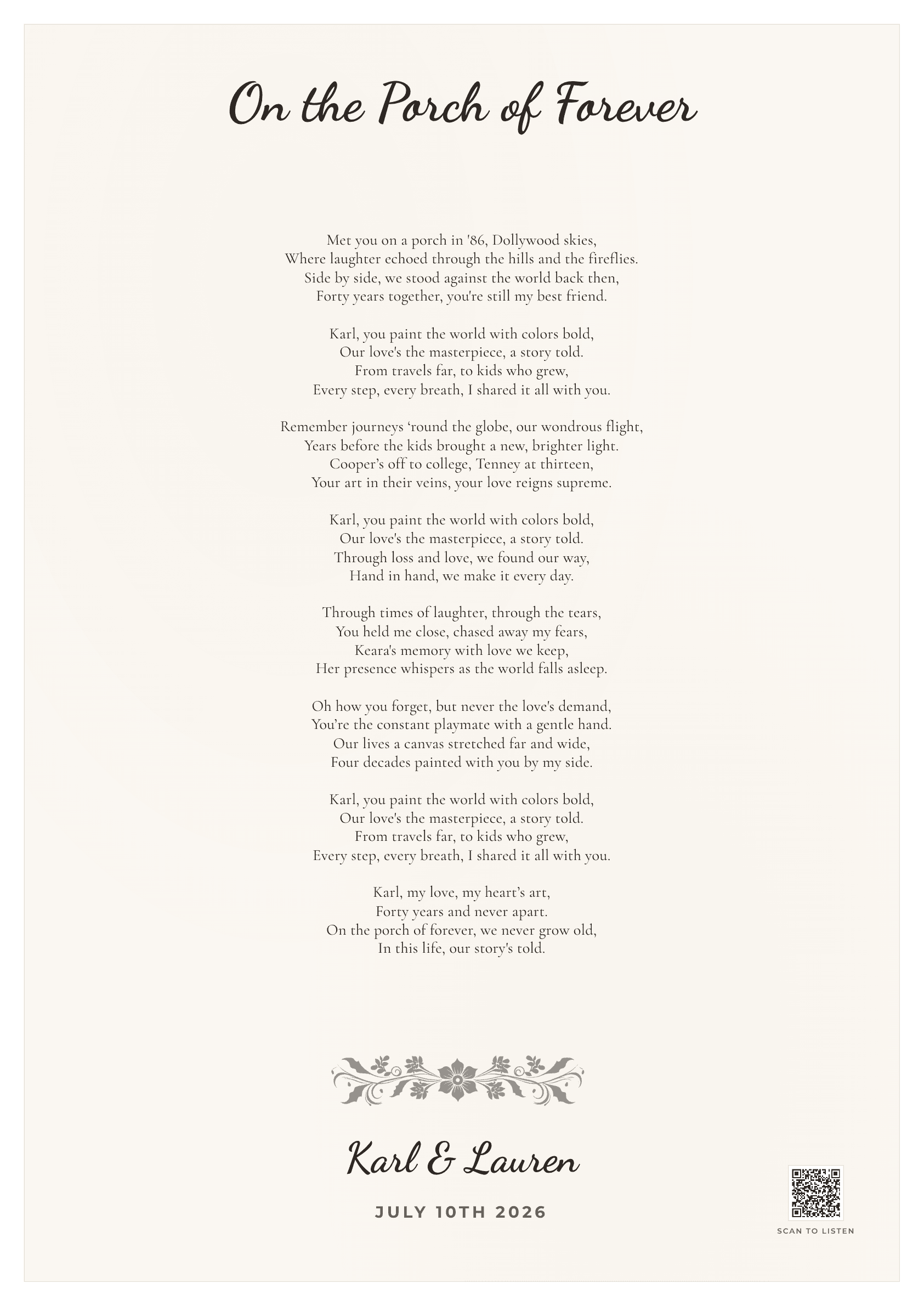 On the Porch of Forever

Met you on a porch in '86, Dollywood skies,
Where laughter echoed through the hills and the fireflies.
Side by side, we stood against the world back then,
Forty years together, you're still my best friend.

Karl, you paint the world with colors bold,
Our love's the masterpiece, a story told.
From travels far, to kids who grew,
Every step, every breath, I shared it all with you.

Remember journeys ‘round the globe, our wondrous flight,
Years before the kids brought a new, brighter light.
Cooper’s off to college, Tenney at thirteen,
Your art in their veins, your love reigns supreme.

Karl, you paint the world with colors bold,
Our love's the masterpiece, a story told.
Through loss and love, we found our way,
Hand in hand, we make it every day.

Through times of laughter, through the tears,
You held me close, chased away my fears,
Keara's memory with love we keep,
Her presence whispers as the world falls asleep.

Oh how you forget, but never the love's demand,
You’re the constant playmate with a gentle hand.
Our lives a canvas stretched far and wide,
Four decades painted with you by my side.

Karl, you paint the world with colors bold,
Our love's the masterpiece, a story told.
From travels far, to kids who grew,
Every step, every breath, I shared it all with you.

Karl, my love, my heart’s art,
Forty years and never apart.
On the porch of forever, we never grow old,
In this life, our story's told.

Karl & Lauren

JULY 10TH 2026

SCAN TO LISTEN